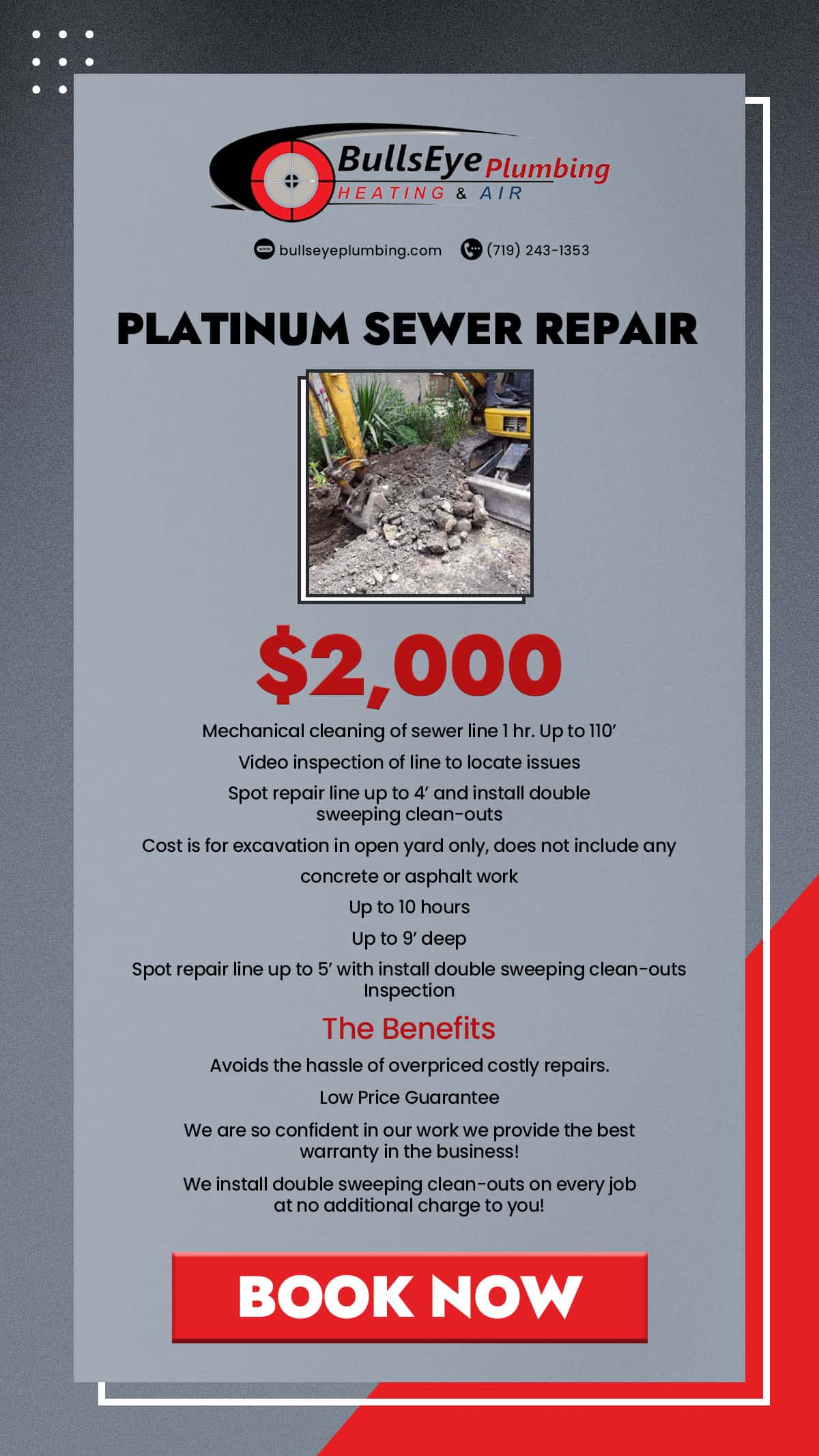 BullsEye Plumbing
HEATING & AIR

bullseyeplumbing.com (719) 243-1353

PLATINUM SEWER REPAIR

$2,000

Mechanical cleaning of sewer line 1 hr. Up to 110'

Video inspection of line to locate issues

Spot repair line up to 4' and install double sweeping clean-outs

Cost is for excavation in open yard only, does not include any concrete or asphalt work

Up to 10 hours

Up to 9' deep

Spot repair line up to 5' with install double sweeping clean-outs Inspection

The Benefits

Avoids the hassle of overpriced costly repairs.

Low Price Guarantee

We are so confident in our work we provide the best warranty in the business!

We install double sweeping clean-outs on every job at no additional charge to you!

BOOK NOW